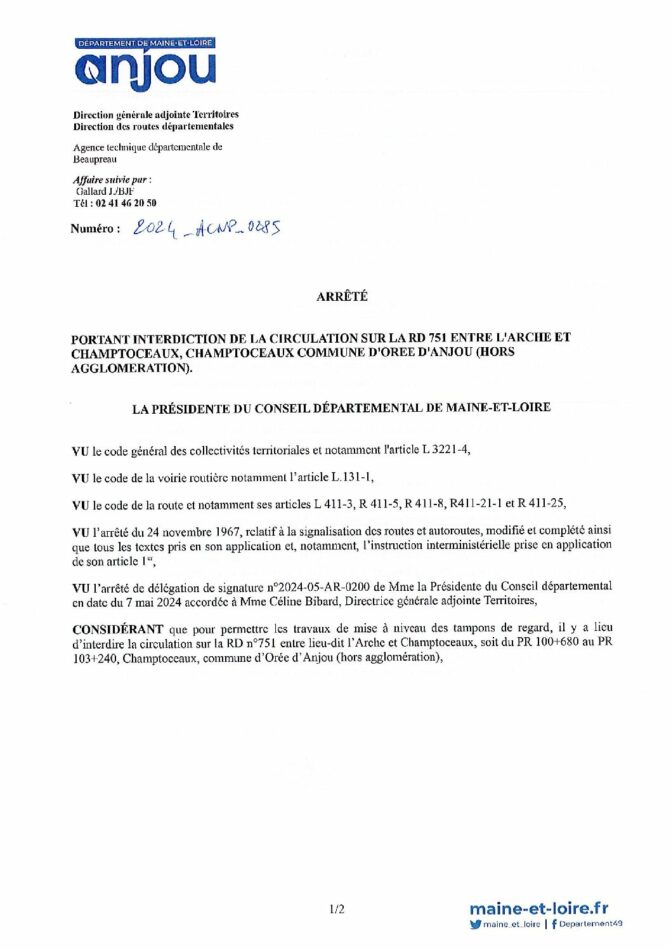 DÉPARTEMENT DE MAINE-ET-LOIRE
anjou

Direction générale adjointe Territoires
Direction des routes départementales

Agence technique départementale de Beaupreau

Affaire suivie par :
Gallard J./BJF
Tél : 02 41 46 20 50

Numéro : 2024_ACNP_0285

ARRÊTÉ

PORTANT INTERDICTION DE LA CIRCULATION SUR LA RD 751 ENTRE L'ARCHE ET CHAMPTOCEAUX, CHAMPTOCEAUX COMMUNE D'OREE D'ANJOU (HORS AGGLOMERATION).

LA PRÉSIDENTE DU CONSEIL DÉPARTEMENTAL DE MAINE-ET-LOIRE

VU le code général des collectivités territoriales et notamment l'article L 3221-4,

VU le code de la voirie routière notamment l'article L.131-1,

VU le code de la route et notamment ses articles L 411-3, R 411-5, R 411-8, R411-21-1 et R 411-25,

VU l'arrêté du 24 novembre 1967, relatif à la signalisation des routes et autoroutes, modifié et complété ainsi que tous les textes pris en son application et, notamment, l'instruction interministérielle prise en application de son article 1er,

VU l'arrêté de délégation de signature n°2024-05-AR-0200 de Mme la Présidente du Conseil départemental en date du 7 mai 2024 accordée à Mme Céline Bibard, Directrice générale adjointe Territoires,

CONSIDÉRANT que pour permettre les travaux de mise à niveau des tampons de regard, il y a lieu d'interdire la circulation sur la RD n°751 entre lieu-dit l'Arche et Champtoceaux, soit du PR 100+680 au PR 103+240, Champtoceaux, commune d'Orée d'Anjou (hors agglomération),

1/2

maine-et-loire.fr
maine_et_loire | Departement49